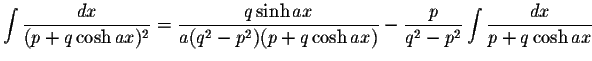 $\int \frac{dx}{(p+q\cosh ax)^2} = \frac{q\sinh ax}{a(q^2-p^2)(p+q\cosh ax)} - \frac{p}{q^2-p^2}\int \frac{dx}{p+q\cosh ax}$